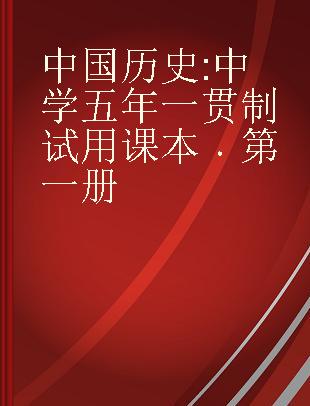 中国历史:中学五年一贯制试用课本 . 第一册